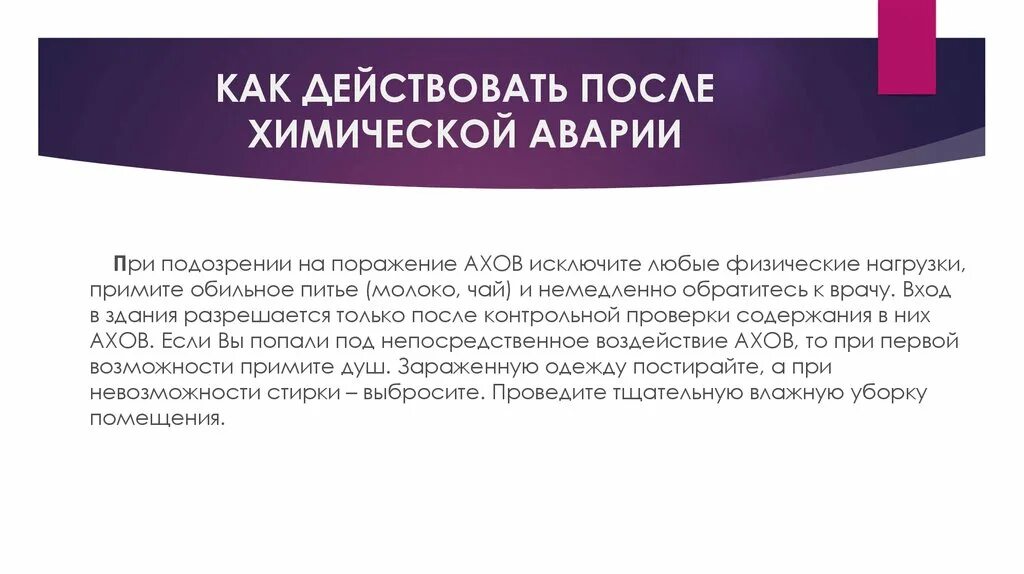 КАК ДЕЙСТВОВАТЬ ПОСЛЕ ХИМИЧЕСКОЙ АВАРИИ

При подозрении на поражение АХОВ исключите любые физические нагрузки, примите обильное питье (молоко, чай) и немедленно обратитесь к врачу. Вход в здания разрешается только после контрольной проверки содержания в них АХОВ. Если Вы попали под непосредственное воздействие АХОВ, то при первой возможности примите душ. Зараженную одежду постирайте, а при невозможности стирки – выбросите. Проведите тщательную влажную уборку помещения.